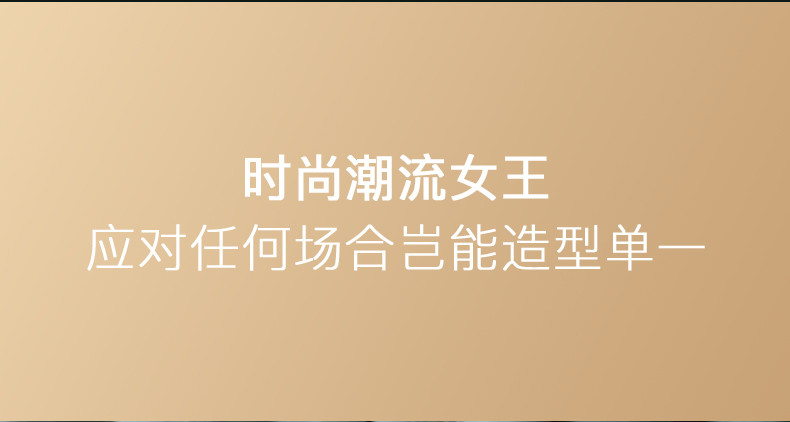 时尚潮流女王
应对任何场合岂能造型单一